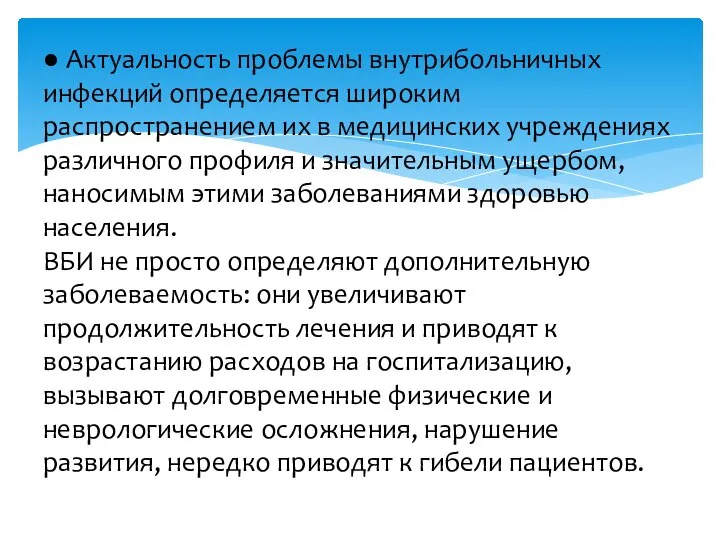 ● Актуальность проблемы внутрибольничных инфекций определяется широким распространением их в медицинских учреждениях различного профиля и значительным ущербом, наносимым этими заболеваниями здоровью населения.
ВБИ не просто определяют дополнительную заболеваемость: они увеличивают продолжительность лечения и приводят к возрастанию расходов на госпитализацию, вызывают долговременные физические и неврологические осложнения, нарушение развития, нередко приводят к гибели пациентов.